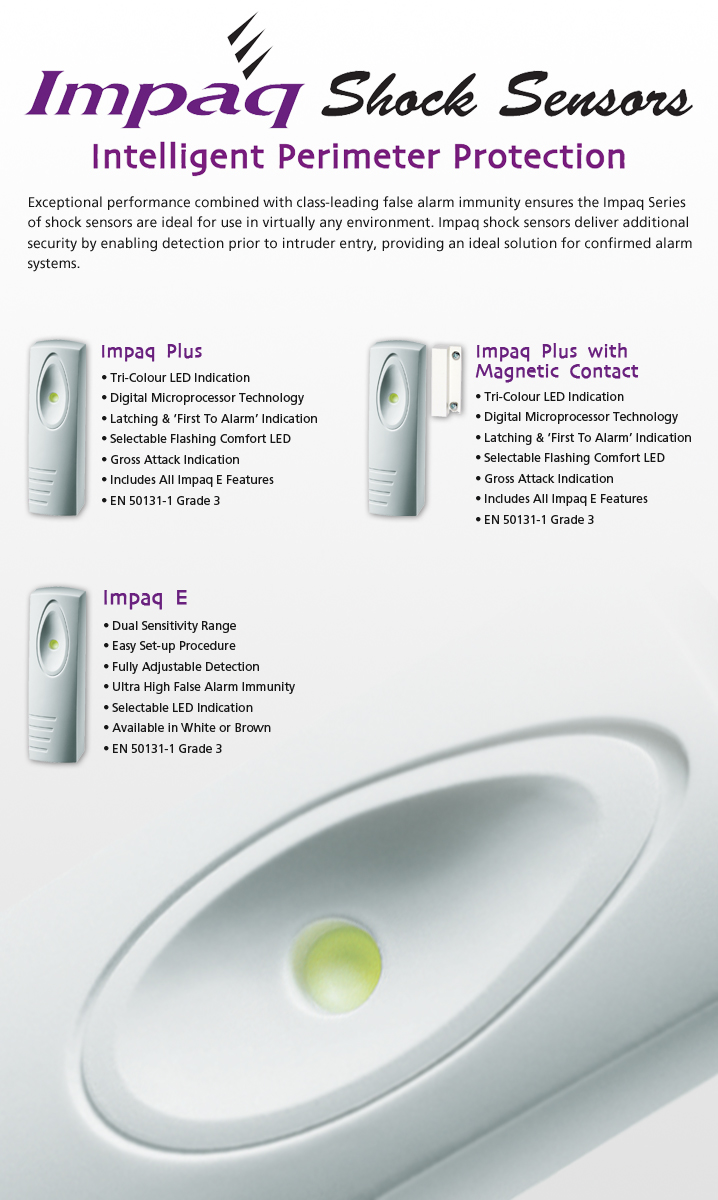 Impaq Shock Sensors

Intelligent Perimeter Protection

Exceptional performance combined with class-leading false alarm immunity ensures the Impaq Series of shock sensors are ideal for use in virtually any environment. Impaq shock sensors deliver additional security by enabling detection prior to intruder entry, providing an ideal solution for confirmed alarm systems.

Impaq Plus
• Tri-Colour LED Indication
• Digital Microprocessor Technology
• Latching & 'First To Alarm' Indication
• Selectable Flashing Comfort LED
• Gross Attack Indication
• Includes All Impaq E Features
• EN 50131-1 Grade 3

Impaq Plus with Magnetic Contact
• Tri-Colour LED Indication
• Digital Microprocessor Technology
• Latching & 'First To Alarm' Indication
• Selectable Flashing Comfort LED
• Gross Attack Indication
• Includes All Impaq E Features
• EN 50131-1 Grade 3

Impaq E
• Dual Sensitivity Range
• Easy Set-up Procedure
• Fully Adjustable Detection
• Ultra High False Alarm Immunity
• Selectable LED Indication
• Available in White or Brown
• EN 50131-1 Grade 3